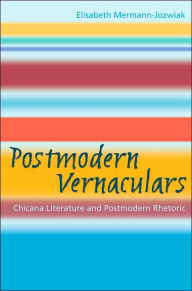 Elisabeth Mermann-Jozwiak

Postmodern Vernaculars

Chicana Literature and Postmodern Rhetoric